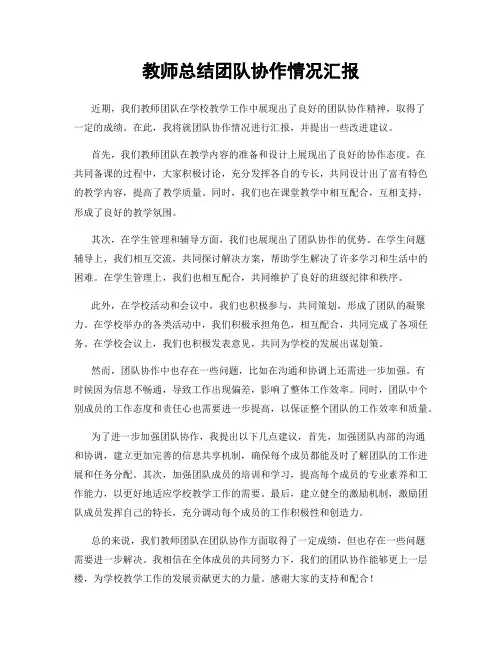 教师总结团队协作情况汇报

近期，我们教师团队在学校教学工作中展现出了良好的团队协作精神，取得了一定的成绩。在此，我将就团队协作情况进行汇报，并提出一些改进建议。

首先，我们教师团队在教学内容的准备和设计上展现出了良好的协作态度。在共同备课的过程中，大家积极讨论，充分发挥各自的专长，共同设计出了富有特色的教学内容，提高了教学质量。同时，我们也在课堂教学中相互配合，互相支持，形成了良好的教学氛围。

其次，在学生管理和辅导方面，我们也展现出了团队协作的优势。在学生问题辅导上，我们相互交流，共同探讨解决方案，帮助学生解决了许多学习和生活中的困难。在学生管理上，我们也相互配合，共同维护了良好的班级纪律和秩序。

此外，在学校活动和会议中，我们也积极参与，共同策划，形成了团队的凝聚力。在学校举办的各类活动中，我们积极承担角色，相互配合，共同完成了各项任务。在学校会议上，我们也积极发表意见，共同为学校的发展出谋划策。

然而，团队协作中也存在一些问题，比如在沟通和协调上还需进一步加强。有时候因为信息不畅通，导致工作出现偏差，影响了整体工作效率。同时，团队中个别成员的工作态度和责任心也需要进一步提高，以保证整个团队的工作效率和质量。

为了进一步加强团队协作，我提出以下几点建议，首先，加强团队内部的沟通和协调，建立更加完善的信息共享机制，确保每个成员都能及时了解团队的工作进展和任务分配。其次，加强团队成员的培训和学习，提高每个成员的专业素养和工作能力，以更好地适应学校教学工作的需要。最后，建立健全的激励机制，激励团队成员发挥自己的特长，充分调动每个成员的工作积极性和创造力。

总的来说，我们教师团队在团队协作方面取得了一定成绩，但也存在一些问题需要进一步解决。我相信在全体成员的共同努力下，我们的团队协作能够更上一层楼，为学校教学工作的发展贡献更大的力量。感谢大家的支持和配合！